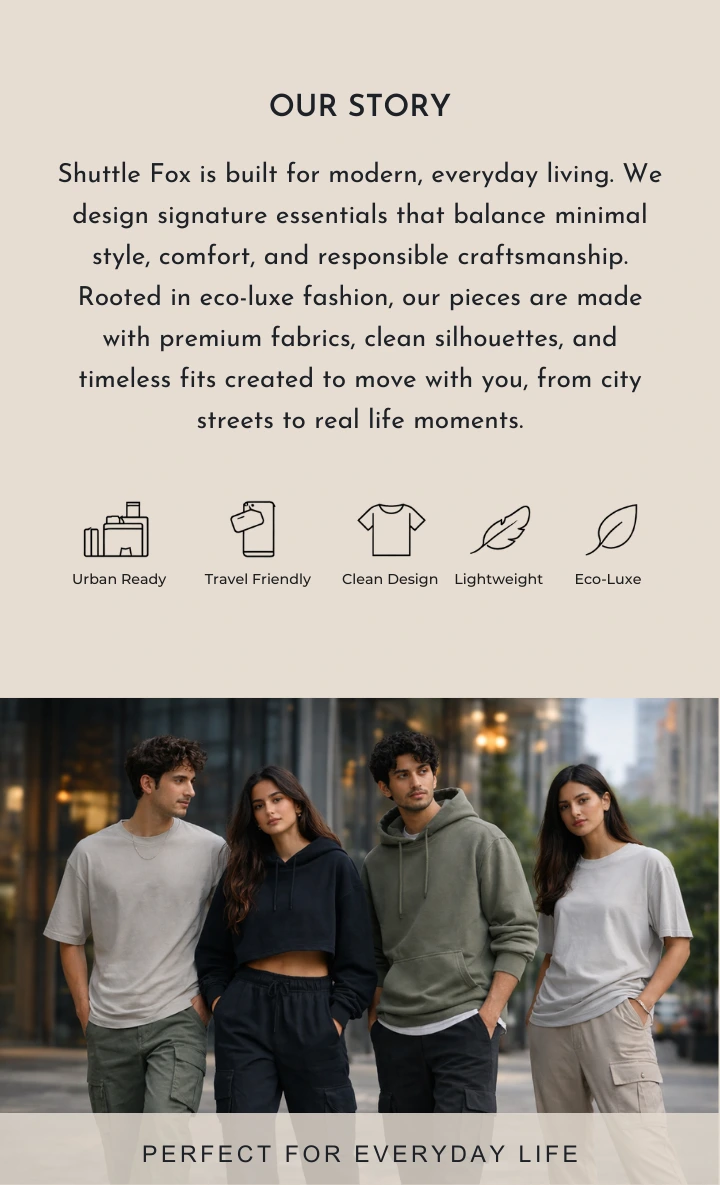 OUR STORY

Shuttle Fox is built for modern, everyday living. We design signature essentials that balance minimal style, comfort, and responsible craftsmanship. Rooted in eco-luxe fashion, our pieces are made with premium fabrics, clean silhouettes, and timeless fits created to move with you, from city streets to real life moments.

Urban Ready

Travel Friendly

Clean Design

Lightweight

Eco-Luxe

PERFECT FOR EVERYDAY LIFE